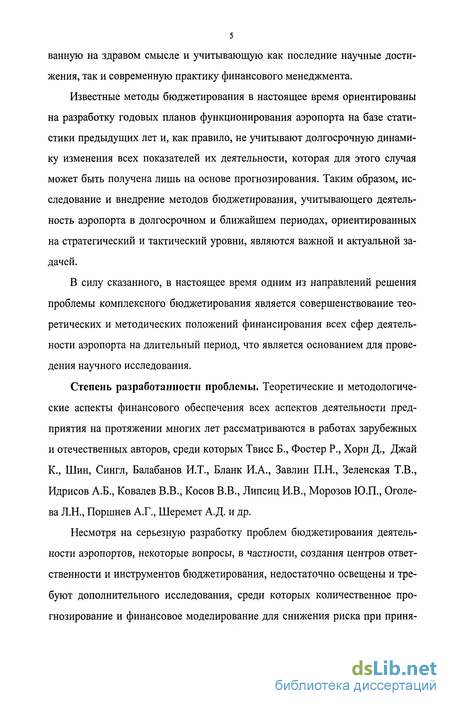 5

ванную на здравом смысле и учитывающую как последние научные достижения, так и современную практику финансового менеджмента.

Известные методы бюджетирования в настоящее время ориентированы на разработку годовых планов функционирования аэропорта на базе статистики предыдущих лет и, как правило, не учитывают долгосрочную динамику изменения всех показателей их деятельности, которая для этого случая может быть получена лишь на основе прогнозирования. Таким образом, исследование и внедрение методов бюджетирования, учитывающего деятельность аэропорта в долгосрочном и ближайшем периодах, ориентированных на стратегический и тактический уровни, являются важной и актуальной задачей.

В силу сказанного, в настоящее время одним из направлений решения проблемы комплексного бюджетирования является совершенствование теоретических и методических положений финансирования всех сфер деятельности аэропорта на длительный период, что является основанием для проведения научного исследования.

Степень разработанности проблемы. Теоретические и методологические аспекты финансового обеспечения всех аспектов деятельности предприятия на протяжении многих лет рассматриваются в работах зарубежных и отечественных авторов, среди которых Твисс Б., Фостер Р., Хорн Д., Джай К., Шин, Сингл, Балабанов И.Т., Бланк И.А., Завлин П.Н., Зеленская Т.В., Идрисов А.Б., Ковалев В.В., Косов В.В., Липсиц И.В., Морозов Ю.П., Оголева Л.Н., Поршнев А.Г., Шеремет А.Д. и др.

Несмотря на серьезную разработку проблем бюджетирования деятельности аэропортов, некоторые вопросы, в частности, создания центров ответственности и инструментов бюджетирования, недостаточно освещены и требуют дополнительного исследования, среди которых количественное прогнозирование и финансовое моделирование для снижения риска при приня-

dsLib.net
библиотека диссертаций